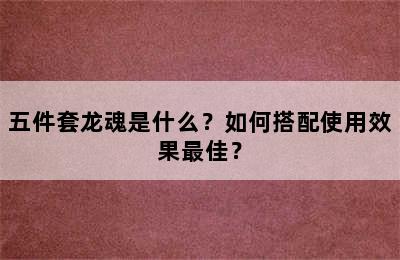 五件套龙魂是什么？如何搭配使用效果最佳？